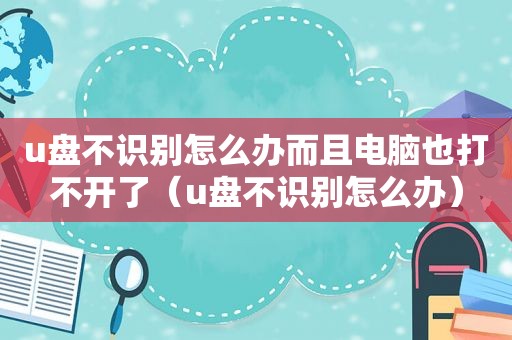 u盘不识别怎么办而且电脑也打不开了（u盘不识别怎么办）